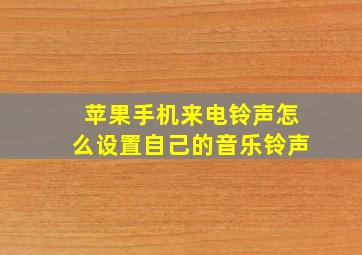 苹果手机来电铃声怎么设置自己的音乐铃声